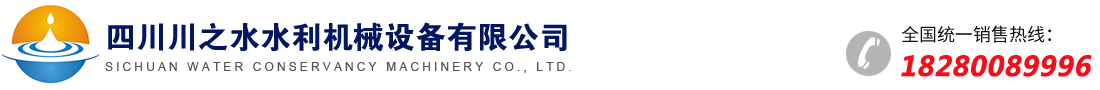 四川川之水水利机械设备有限公司
SICHUAN WATER CONSERVANCY MACHINERY CO., LTD.

全国统一销售热线：
18280089996